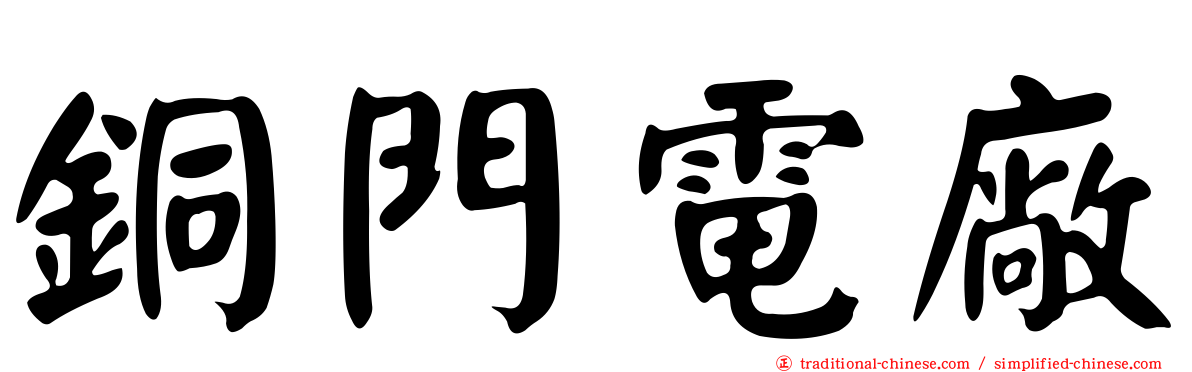 銅門電廠

traditional-chinese.com / simplified-chinese.com